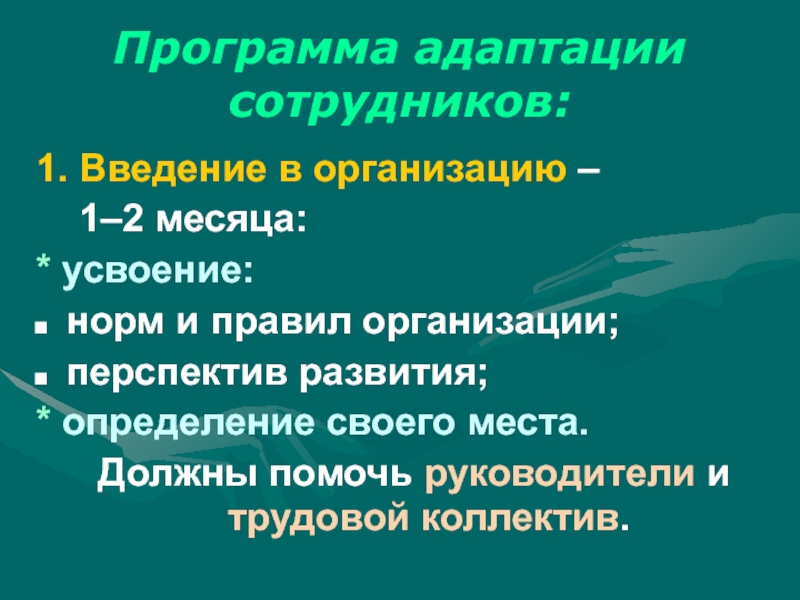 Программа адаптации сотрудников:

1. Введение в организацию – 1–2 месяца:

* усвоение:

• норм и правил организации;

• перспектив развития;

* определение своего места.

Должны помочь руководители и трудовой коллектив.